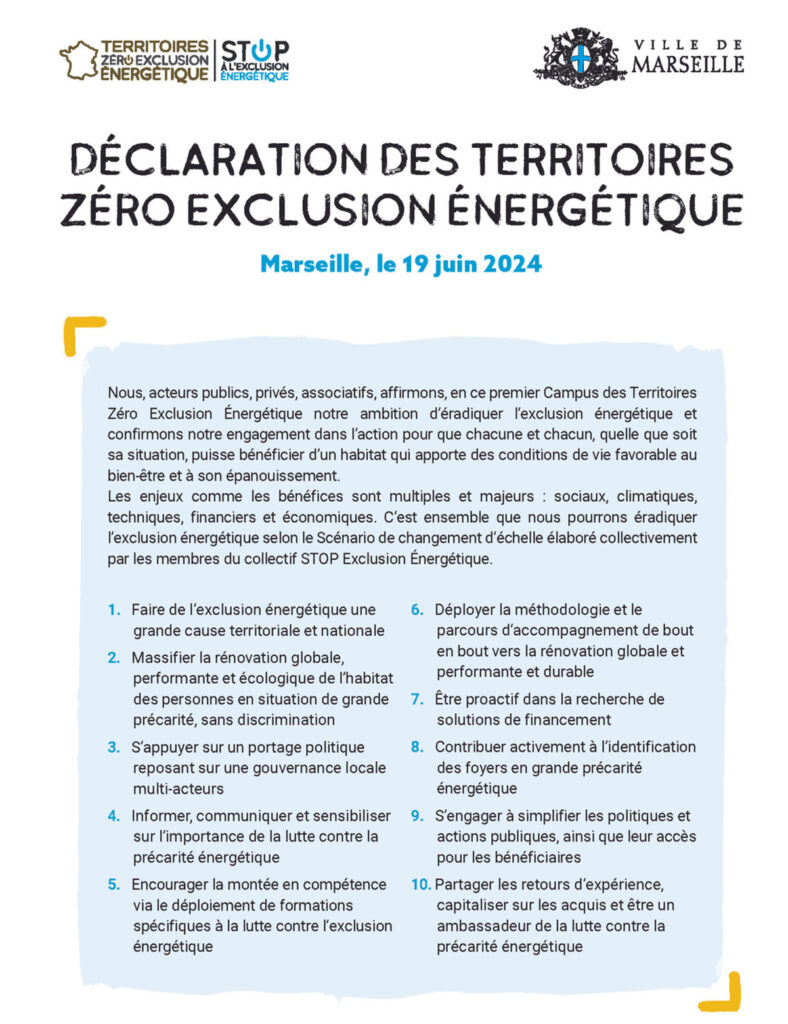 TERRITOIRES ZÉRO EXCLUSION ÉNERGÉTIQUE

STOP À L'EXCLUSION ÉNERGÉTIQUE

VILLE DE MARSEILLE

DÉCLARATION DES TERRITOIRES ZÉRO EXCLUSION ÉNERGÉTIQUE

Marseille, le 19 juin 2024

Nous, acteurs publics, privés, associatifs, affirmons, en ce premier Campus des Territoires Zéro Exclusion Énergétique notre ambition d'éradiquer l'exclusion énergétique et confirmons notre engagement dans l'action pour que chacune et chacun, quelle que soit sa situation, puisse bénéficier d'un habitat qui apporte des conditions de vie favorable au bien-être et à son épanouissement.
Les enjeux comme les bénéfices sont multiples et majeurs : sociaux, climatiques, techniques, financiers et économiques. C'est ensemble que nous pourrons éradiquer l'exclusion énergétique selon le Scénario de changement d'échelle élaboré collectivement par les membres du collectif STOP Exclusion Énergétique.

1. Faire de l'exclusion énergétique une grande cause territoriale et nationale

2. Massifier la rénovation globale, performante et écologique de l'habitat des personnes en situation de grande précarité, sans discrimination

3. S'appuyer sur un portage politique reposant sur une gouvernance locale multi-acteurs

4. Informer, communiquer et sensibiliser sur l'importance de la lutte contre la précarité énergétique

5. Encourager la montée en compétence via le déploiement de formations spécifiques à la lutte contre l'exclusion énergétique

6. Déployer la méthodologie et le parcours d'accompagnement de bout en bout vers la rénovation globale et performante et durable

7. Être proactif dans la recherche de solutions de financement

8. Contribuer activement à l'identification des foyers en grande précarité énergétique

9. S'engager à simplifier les politiques et actions publiques, ainsi que leur accès pour les bénéficiaires

10. Partager les retours d'expérience, capitaliser sur les acquis et être un ambassadeur de la lutte contre la précarité énergétique